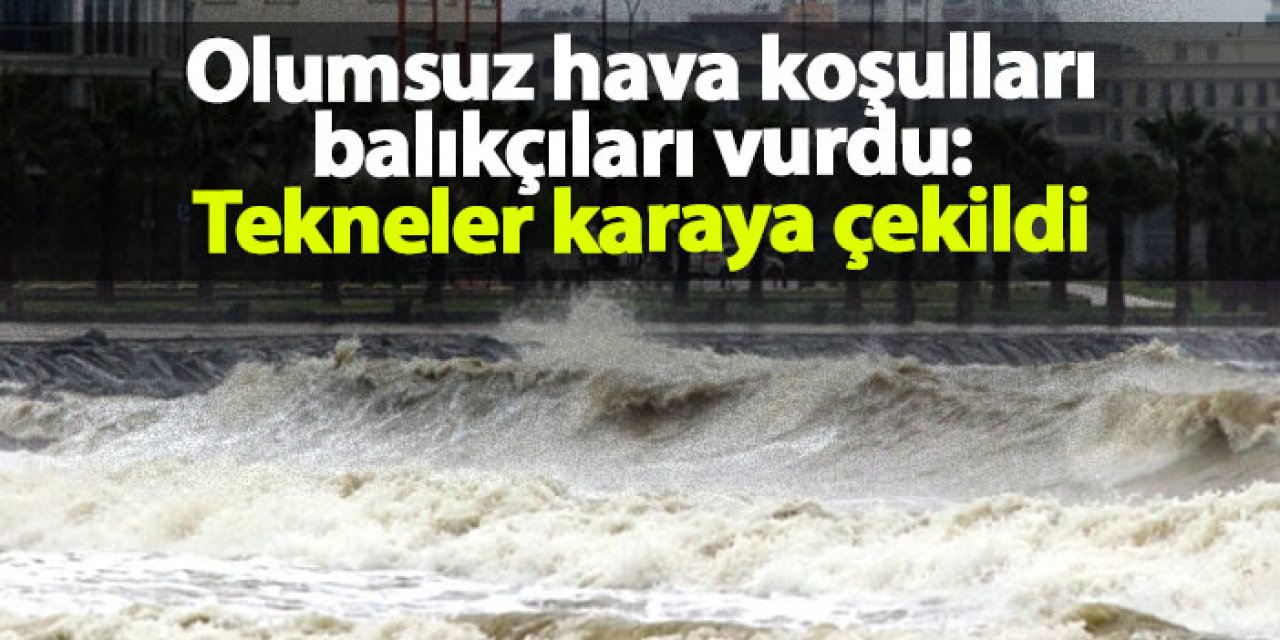 Olumsuz hava koşulları balıkçıları vurdu: Tekneler karaya çekildi